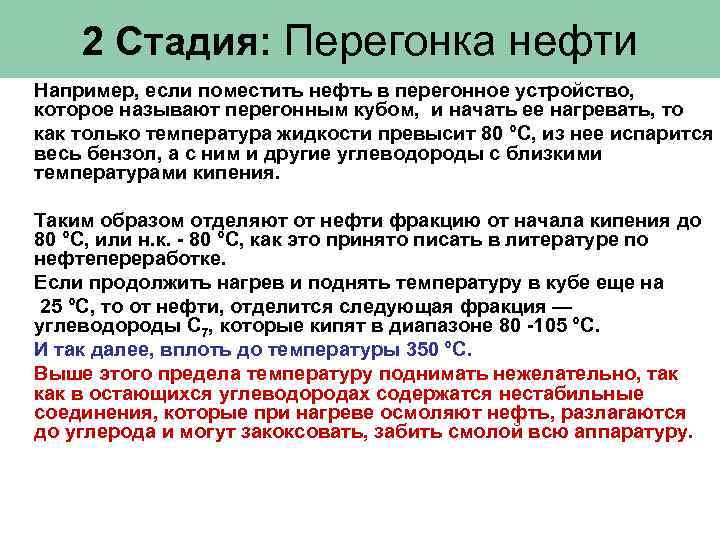 2 Стадия: Перегонка нефти

Например, если поместить нефть в перегонное устройство, которое называют перегонным кубом, и начать ее нагревать, то как только температура жидкости превысит 80 °С, из нее испарится весь бензол, а с ним и другие углеводороды с близкими температурами кипения.

Таким образом отделяют от нефти фракцию от начала кипения до 80 °С, или н.к. - 80 °С, как это принято писать в литературе по нефтепереработке.

Если продолжить нагрев и поднять температуру в кубе еще на 25 °С, то от нефти, отделится следующая фракция — углеводороды $C_7$, которые кипят в диапазоне 80 -105 °С.

И так далее, вплоть до температуры 350 °С.

Выше этого предела температуру поднимать нежелательно, так как в остающихся углеводородах содержатся нестабильные соединения, которые при нагреве осмоляют нефть, разлагаются до углерода и могут закоксовать, забить смолой всю аппаратуру.